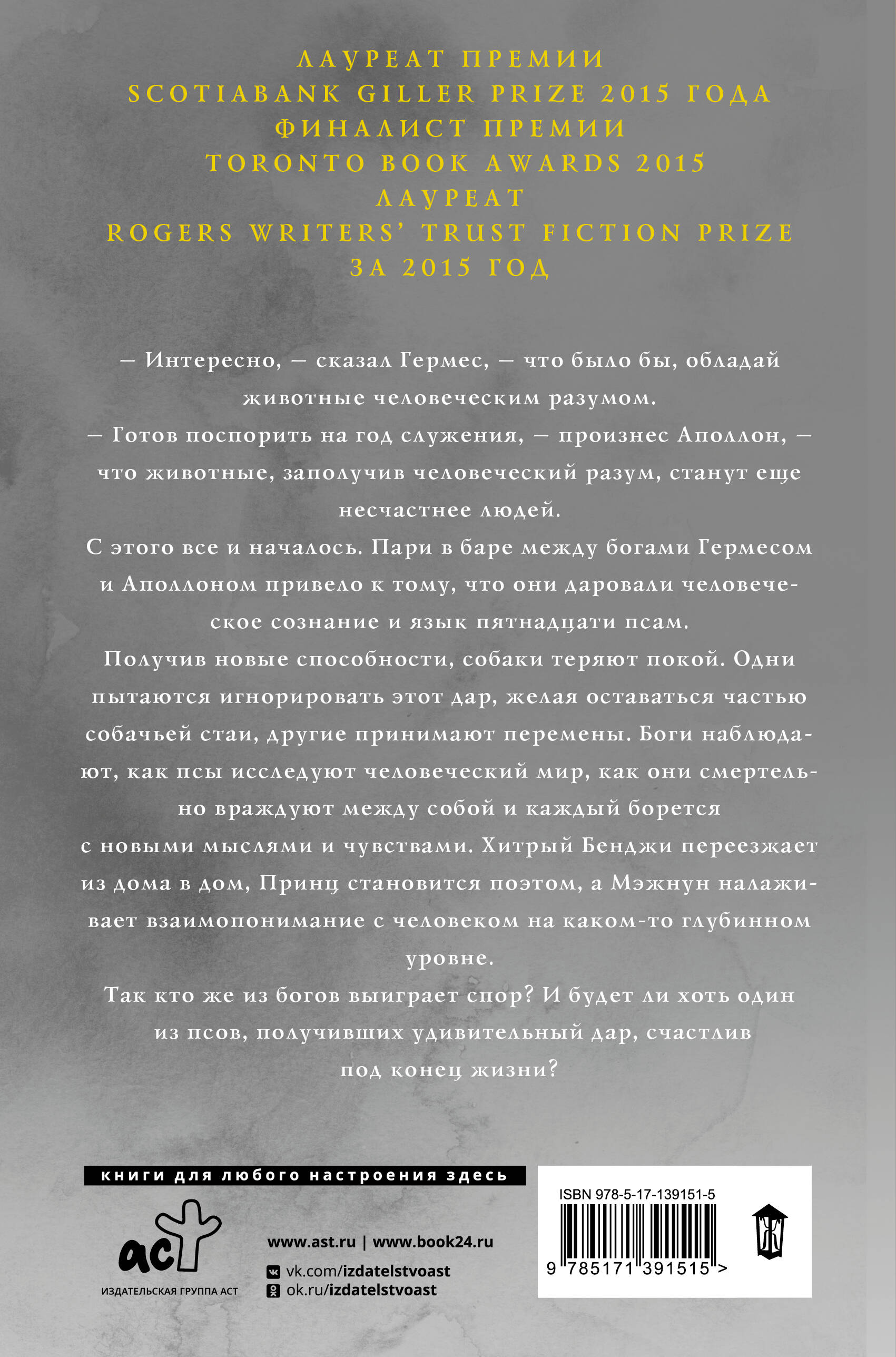 ЛАУРЕАТ ПРЕМИИ
SCOTIABANK GILLER PRIZE 2015 ГОДА
ФИНАЛИСТ ПРЕМИИ
TORONTO BOOK AWARDS 2015
ЛАУРЕАТ
ROGERS WRITERS' TRUST FICTION PRIZE
ЗА 2015 ГОД

— Интересно, — сказал Гермес, — что было бы, обладай животные человеческим разумом.

— Готов поспорить на год служения, — произнес Аполлон, — что животные, заполучив человеческий разум, станут еще несчастнее людей.

С этого все и началось. Пари в баре между богами Гермесом и Аполлоном привело к тому, что они даровали человеческое сознание и язык пятнадцати псам.

Получив новые способности, собаки теряют покой. Одни пытаются игнорировать этот дар, желая оставаться частью собачьей стаи, другие принимают перемены. Боги наблюдают, как псы исследуют человеческий мир, как они смертельно враждуют между собой и каждый борется с новыми мыслями и чувствами. Хитрый Бенджи переезжает из дома в дом, Принц становится поэтом, а Мэжнун налаживает взаимопонимание с человеком на каком-то глубинном уровне.

Так кто же из богов выиграет спор? И будет ли хоть один из псов, получивших удивительный дар, счастлив под конец жизни?

книги для любого настроения здесь

аст
ИЗДАТЕЛЬСКАЯ ГРУППА АСТ

www.ast.ru | www.book24.ru
vk.com/izdatelstvoast
ok.ru/izdatelstvoast

ISBN 978-5-17-139151-5
9 785171 391515 >